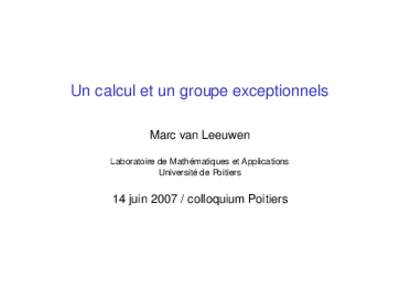 Un calcul et un groupe exceptionnels

Marc van Leeuwen

Laboratoire de Mathématiques et Applications
Université de Poitiers

14 juin 2007 / colloquium Poitiers